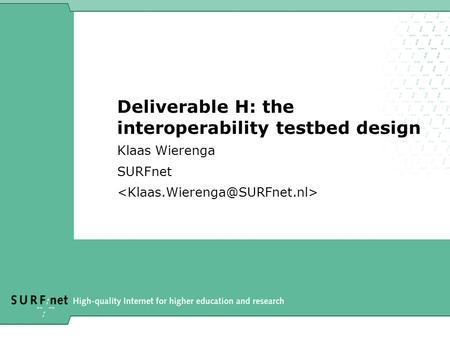 Deliverable H: the interoperability testbed design

Klaas Wierenga

SURFnet

<Klaas.Wierenga@SURFnet.nl>

SURFnet High-quality Internet for higher education and research